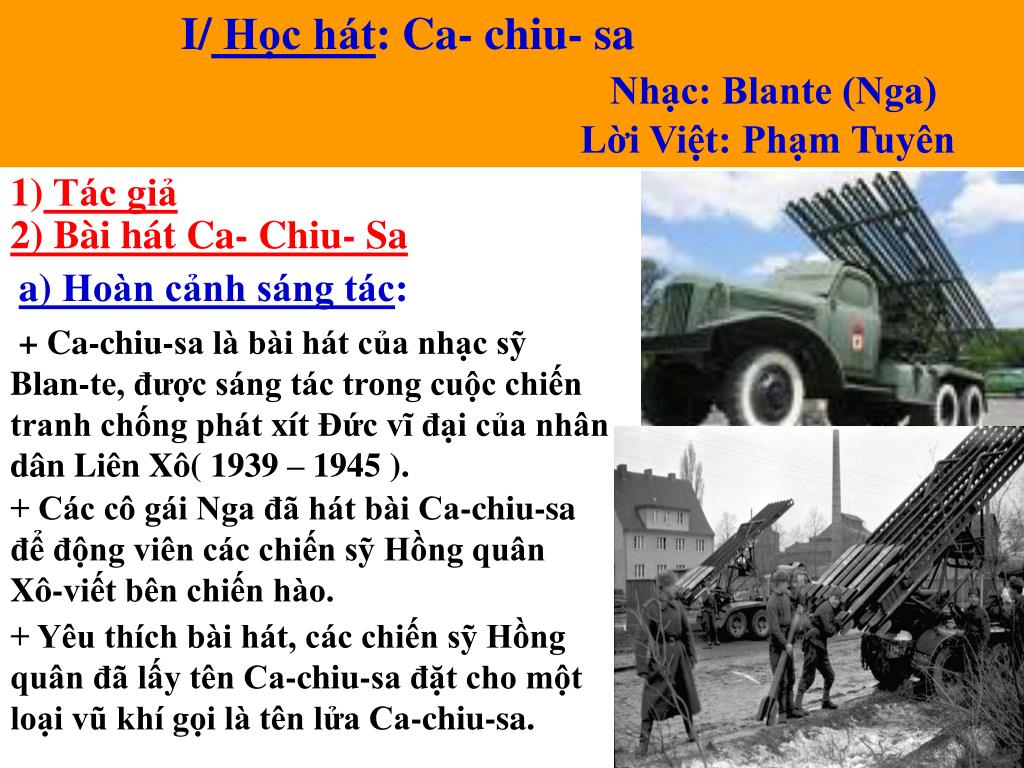 I/ Học hát: Ca- chiu- sa

Nhạc: Blante (Nga)
Lời Việt: Phạm Tuyên

1) Tác giả
2) Bài hát Ca- Chiu- Sa
a) Hoàn cảnh sáng tác:

+ Ca-chiu-sa là bài hát của nhạc sỹ Blan-te, được sáng tác trong cuộc chiến tranh chống phát xít Đức vĩ đại của nhân dân Liên Xô( 1939 – 1945 ).

+ Các cô gái Nga đã hát bài Ca-chiu-sa để động viên các chiến sỹ Hồng quân Xô-viết bên chiến hào.

+ Yêu thích bài hát, các chiến sỹ Hồng quân đã lấy tên Ca-chiu-sa đặt cho một loại vũ khí gọi là tên lửa Ca-chiu-sa.